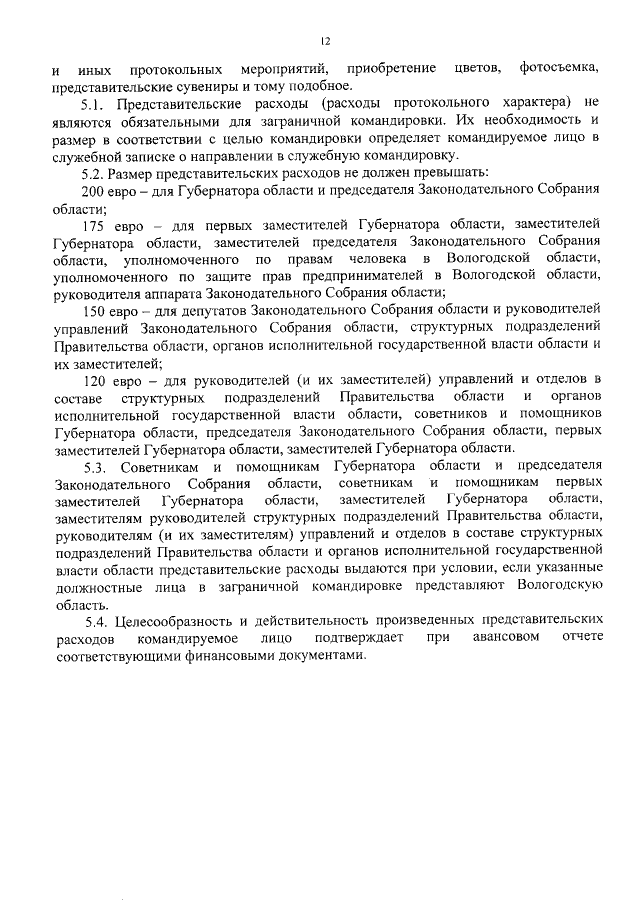 12

и иных протокольных мероприятий, приобретение цветов, фотосъемка, представительские сувениры и тому подобное.

5.1. Представительские расходы (расходы протокольного характера) не являются обязательными для заграничной командировки. Их необходимость и размер в соответствии с целью командировки определяет командируемое лицо в служебной записке о направлении в служебную командировку.

5.2. Размер представительских расходов не должен превышать:

200 евро – для Губернатора области и председателя Законодательного Собрания области;

175 евро – для первых заместителей Губернатора области, заместителей Губернатора области, заместителей председателя Законодательного Собрания области, уполномоченного по правам человека в Вологодской области, уполномоченного по защите прав предпринимателей в Вологодской области, руководителя аппарата Законодательного Собрания области;

150 евро – для депутатов Законодательного Собрания области и руководителей управлений Законодательного Собрания области, структурных подразделений Правительства области, органов исполнительной государственной власти области и их заместителей;

120 евро – для руководителей (и их заместителей) управлений и отделов в составе структурных подразделений Правительства области и органов исполнительной государственной власти области, советников и помощников Губернатора области, председателя Законодательного Собрания области, первых заместителей Губернатора области, заместителей Губернатора области.

5.3. Советникам и помощникам Губернатора области и председателя Законодательного Собрания области, советникам и помощникам первых заместителей Губернатора области, заместителей Губернатора области, заместителям руководителей структурных подразделений Правительства области, руководителям (и их заместителям) управлений и отделов в составе структурных подразделений Правительства области и органов исполнительной государственной власти области представительские расходы выдаются при условии, если указанные должностные лица в заграничной командировке представляют Вологодскую область.

5.4. Целесообразность и действительность произведенных представительских расходов командируемое лицо подтверждает при авансовом отчете соответствующими финансовыми документами.